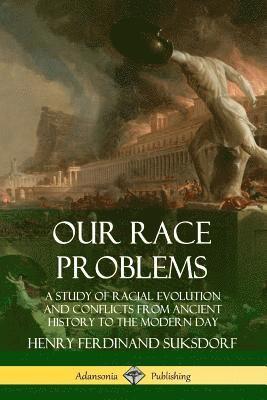 OUR RACE PROBLEMS

A STUDY OF RACIAL EVOLUTION AND CONFLICTS FROM ANCIENT HISTORY TO THE MODERN DAY

HENRY FERDINAND SUKSDORF

Adansonia Publishing